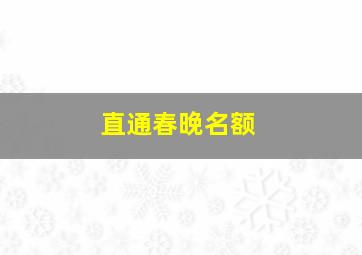 直通春晚名额